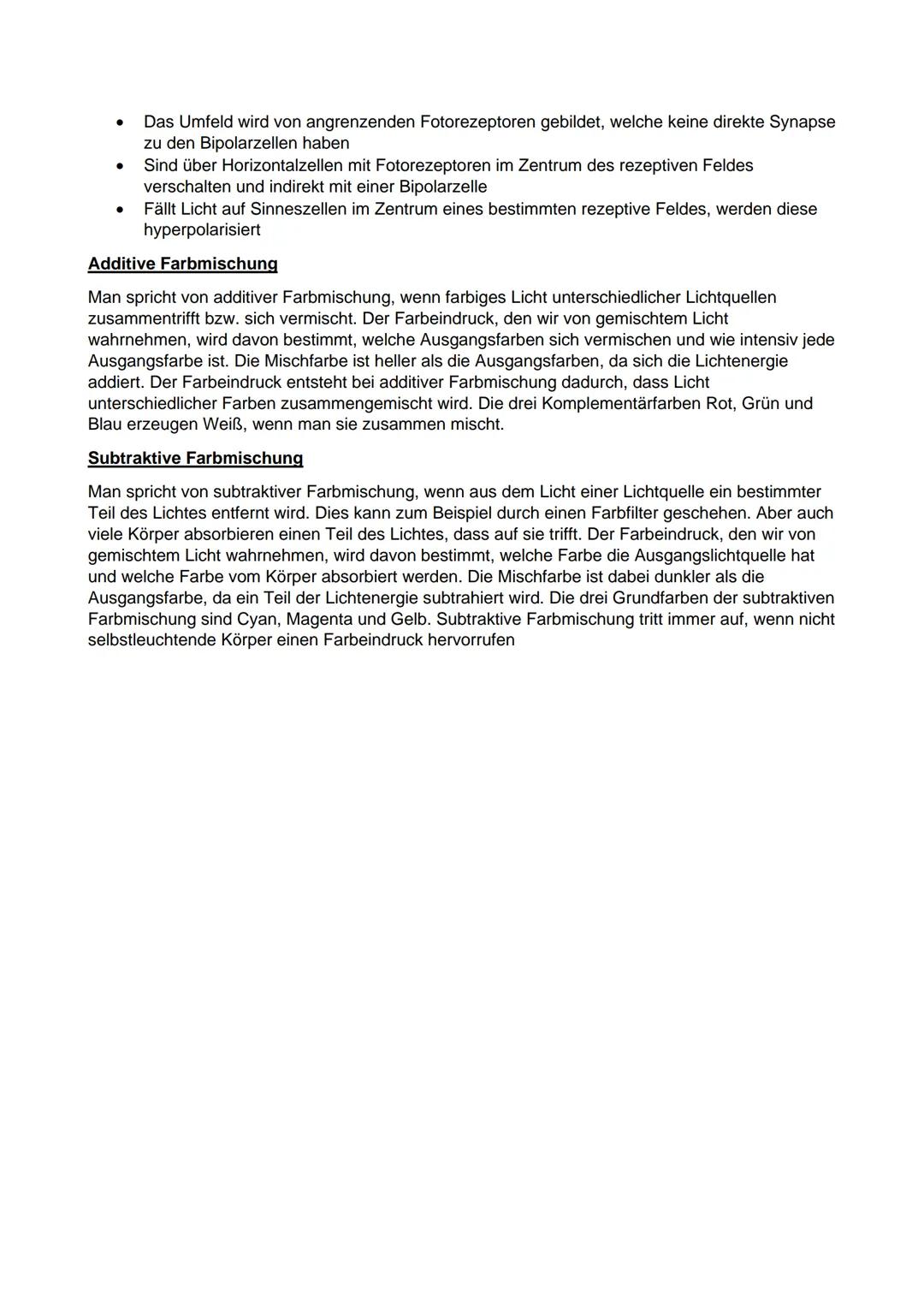 • Das Umfeld wird von angrenzenden Fotorezeptoren gebildet, welche keine direkte Synapse zu den Bipolarzellen haben
• Sind über Horizontalzellen mit Fotorezeptoren im Zentrum des rezeptiven Feldes verschalten und indirekt mit einer Bipolarzelle
• Fällt Licht auf Sinneszellen im Zentrum eines bestimmten rezeptive Feldes, werden diese hyperpolarisiert

Additive Farbmischung

Man spricht von additiver Farbmischung, wenn farbiges Licht unterschiedlicher Lichtquellen zusammentrifft bzw. sich vermischt. Der Farbeindruck, den wir von gemischtem Licht wahrnehmen, wird davon bestimmt, welche Ausgangsfarben sich vermischen und wie intensiv jede Ausgangsfarbe ist. Die Mischfarbe ist heller als die Ausgangsfarben, da sich die Lichtenergie addiert. Der Farbeindruck entsteht bei additiver Farbmischung dadurch, dass Licht unterschiedlicher Farben zusammengemischt wird. Die drei Komplementärfarben Rot, Grün und Blau erzeugen Weiß, wenn man sie zusammen mischt.

Subtraktive Farbmischung

Man spricht von subtraktiver Farbmischung, wenn aus dem Licht einer Lichtquelle ein bestimmter Teil des Lichtes entfernt wird. Dies kann zum Beispiel durch einen Farbfilter geschehen. Aber auch viele Körper absorbieren einen Teil des Lichtes, dass auf sie trifft. Der Farbeindruck, den wir von gemischtem Licht wahrnehmen, wird davon bestimmt, welche Farbe die Ausgangslichtquelle hat und welche Farbe vom Körper absorbiert werden. Die Mischfarbe ist dabei dunkler als die Ausgangsfarbe, da ein Teil der Lichtenergie subtrahiert wird. Die drei Grundfarben der subtraktiven Farbmischung sind Cyan, Magenta und Gelb. Subtraktive Farbmischung tritt immer auf, wenn nicht selbstleuchtende Körper einen Farbeindruck hervorrufen